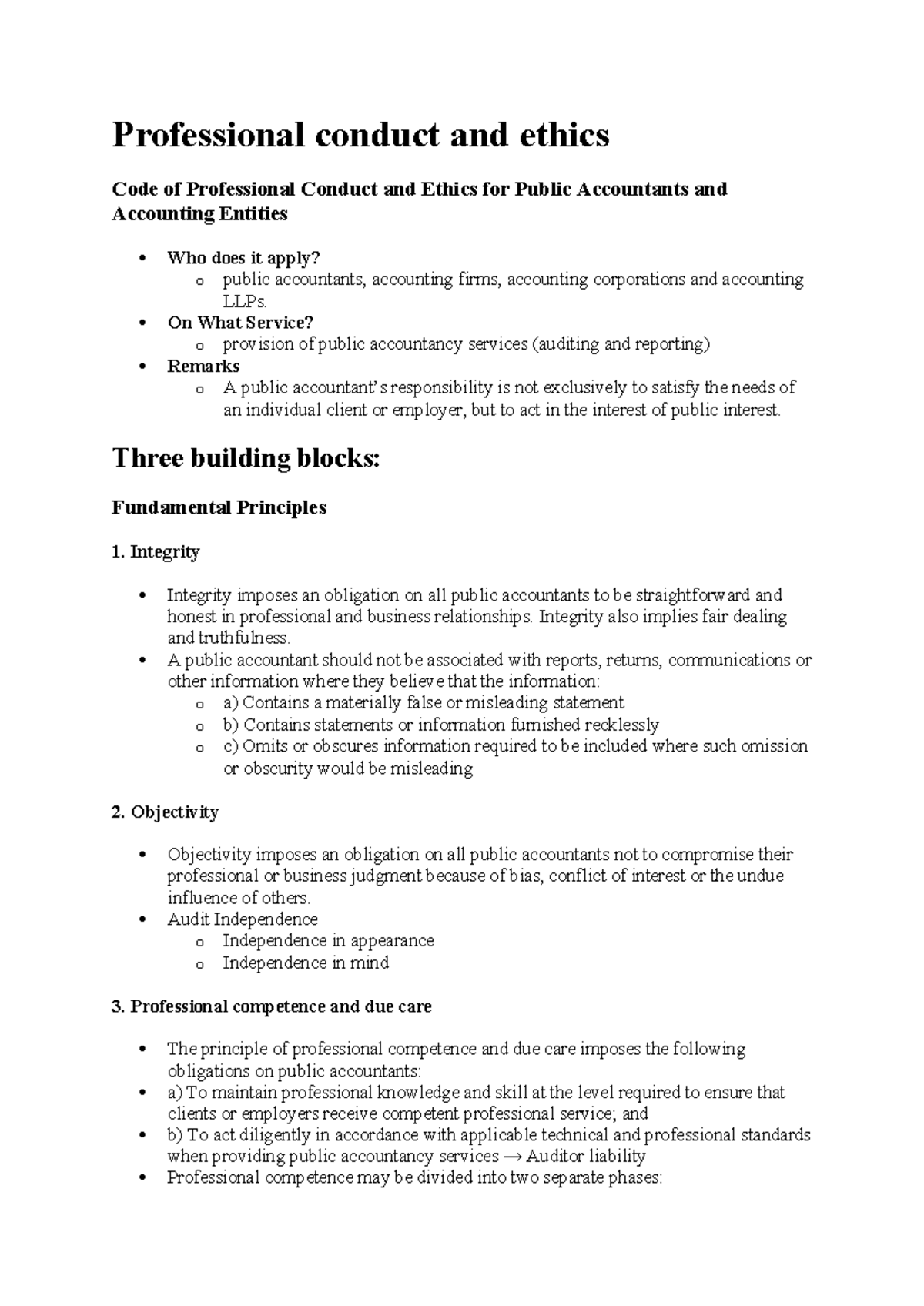 Professional conduct and ethics

Code of Professional Conduct and Ethics for Public Accountants and Accounting Entities

• Who does it apply?
o public accountants, accounting firms, accounting corporations and accounting LLPs.
• On What Service?
o provision of public accountancy services (auditing and reporting)
• Remarks
o A public accountant's responsibility is not exclusively to satisfy the needs of an individual client or employer, but to act in the interest of public interest.

Three building blocks:

Fundamental Principles

1. Integrity

• Integrity imposes an obligation on all public accountants to be straightforward and honest in professional and business relationships. Integrity also implies fair dealing and truthfulness.
• A public accountant should not be associated with reports, returns, communications or other information where they believe that the information:
o a) Contains a materially false or misleading statement
o b) Contains statements or information furnished recklessly
o c) Omits or obscures information required to be included where such omission or obscurity would be misleading

2. Objectivity

• Objectivity imposes an obligation on all public accountants not to compromise their professional or business judgment because of bias, conflict of interest or the undue influence of others.
• Audit Independence
o Independence in appearance
o Independence in mind

3. Professional competence and due care

• The principle of professional competence and due care imposes the following obligations on public accountants:
• a) To maintain professional knowledge and skill at the level required to ensure that clients or employers receive competent professional service; and
• b) To act diligently in accordance with applicable technical and professional standards when providing public accountancy services → Auditor liability
• Professional competence may be divided into two separate phases: